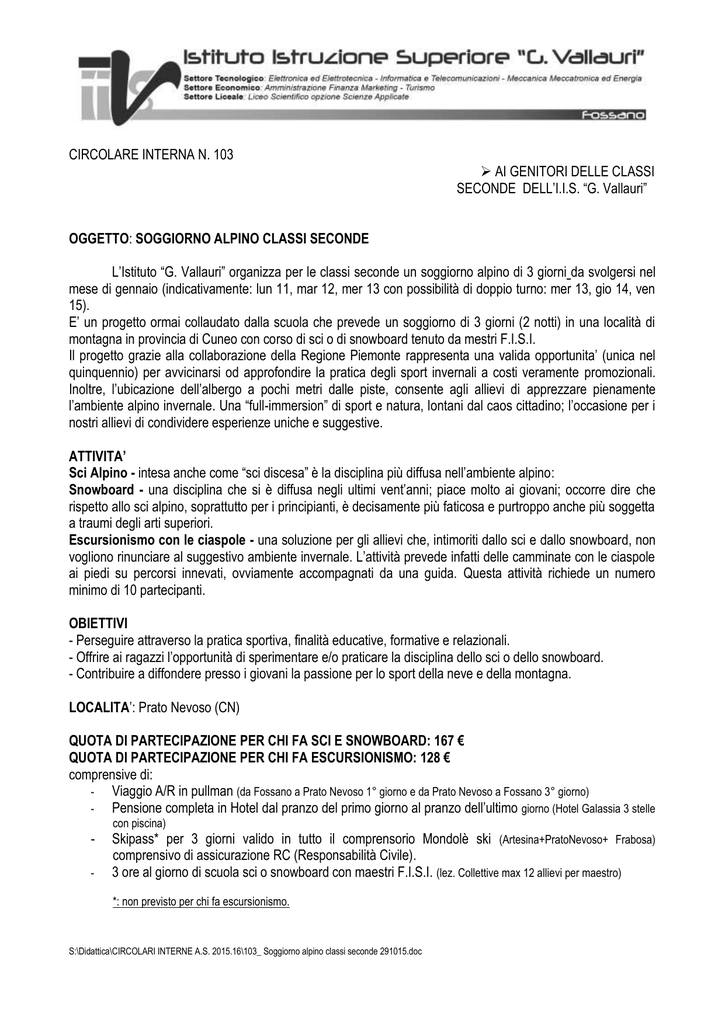 Istituto Istruzione Superiore "G. Vallauri"
Settore Tecnologico: Elettronica ed Elettrotecnica - Informatica e Telecomunicazioni - Meccanica Meccatronica ed Energia
Settore Economico: Amministrazione Finanza Marketing - Turismo
Settore Liceale: Liceo Scientifico opzione Scienze Applicate
Fossano

CIRCOLARE INTERNA N. 103

➢ AI GENITORI DELLE CLASSI SECONDE DELL'I.I.S. "G. Vallauri"

OGGETTO: SOGGIORNO ALPINO CLASSI SECONDE

L'Istituto "G. Vallauri" organizza per le classi seconde un soggiorno alpino di 3 giorni da svolgersi nel mese di gennaio (indicativamente: lun 11, mar 12, mer 13 con possibilità di doppio turno: mer 13, gio 14, ven 15).
E' un progetto ormai collaudato dalla scuola che prevede un soggiorno di 3 giorni (2 notti) in una località di montagna in provincia di Cuneo con corso di sci o di snowboard tenuto da mestri F.I.S.I.
Il progetto grazie alla collaborazione della Regione Piemonte rappresenta una valida opportunita' (unica nel quinquennio) per avvicinarsi od approfondire la pratica degli sport invernali a costi veramente promozionali. Inoltre, l'ubicazione dell'albergo a pochi metri dalle piste, consente agli allievi di apprezzare pienamente l'ambiente alpino invernale. Una "full-immersion" di sport e natura, lontani dal caos cittadino; l'occasione per i nostri allievi di condividere esperienze uniche e suggestive.

ATTIVITA'
Sci Alpino - intesa anche come "sci discesa" è la disciplina più diffusa nell'ambiente alpino:
Snowboard - una disciplina che si è diffusa negli ultimi vent'anni; piace molto ai giovani; occorre dire che rispetto allo sci alpino, soprattutto per i principianti, è decisamente più faticosa e purtroppo anche più soggetta a traumi degli arti superiori.
Escursionismo con le ciaspole - una soluzione per gli allievi che, intimoriti dallo sci e dallo snowboard, non vogliono rinunciare al suggestivo ambiente invernale. L'attività prevede infatti delle camminate con le ciaspole ai piedi su percorsi innevati, ovviamente accompagnati da una guida. Questa attività richiede un numero minimo di 10 partecipanti.

OBIETTIVI
- Perseguire attraverso la pratica sportiva, finalità educative, formative e relazionali.
- Offrire ai ragazzi l'opportunità di sperimentare e/o praticare la disciplina dello sci o dello snowboard.
- Contribuire a diffondere presso i giovani la passione per lo sport della neve e della montagna.

LOCALITA': Prato Nevoso (CN)

QUOTA DI PARTECIPAZIONE PER CHI FA SCI E SNOWBOARD: 167 €
QUOTA DI PARTECIPAZIONE PER CHI FA ESCURSIONISMO: 128 €
comprensive di:
- Viaggio A/R in pullman (da Fossano a Prato Nevoso 1° giorno e da Prato Nevoso a Fossano 3° giorno)
- Pensione completa in Hotel dal pranzo del primo giorno al pranzo dell'ultimo giorno (Hotel Galassia 3 stelle con piscina)
- Skipass* per 3 giorni valido in tutto il comprensorio Mondolè ski (Artesina+PratoNevoso+ Frabosa) comprensivo di assicurazione RC (Responsabilità Civile).
- 3 ore al giorno di scuola sci o snowboard con maestri F.I.S.I. (lez. Collettive max 12 allievi per maestro)

*: non previsto per chi fa escursionismo.

S:\Didattica\CIRCOLARI INTERNE A.S. 2015.16\103_ Soggiorno alpino classi seconde 291015.doc